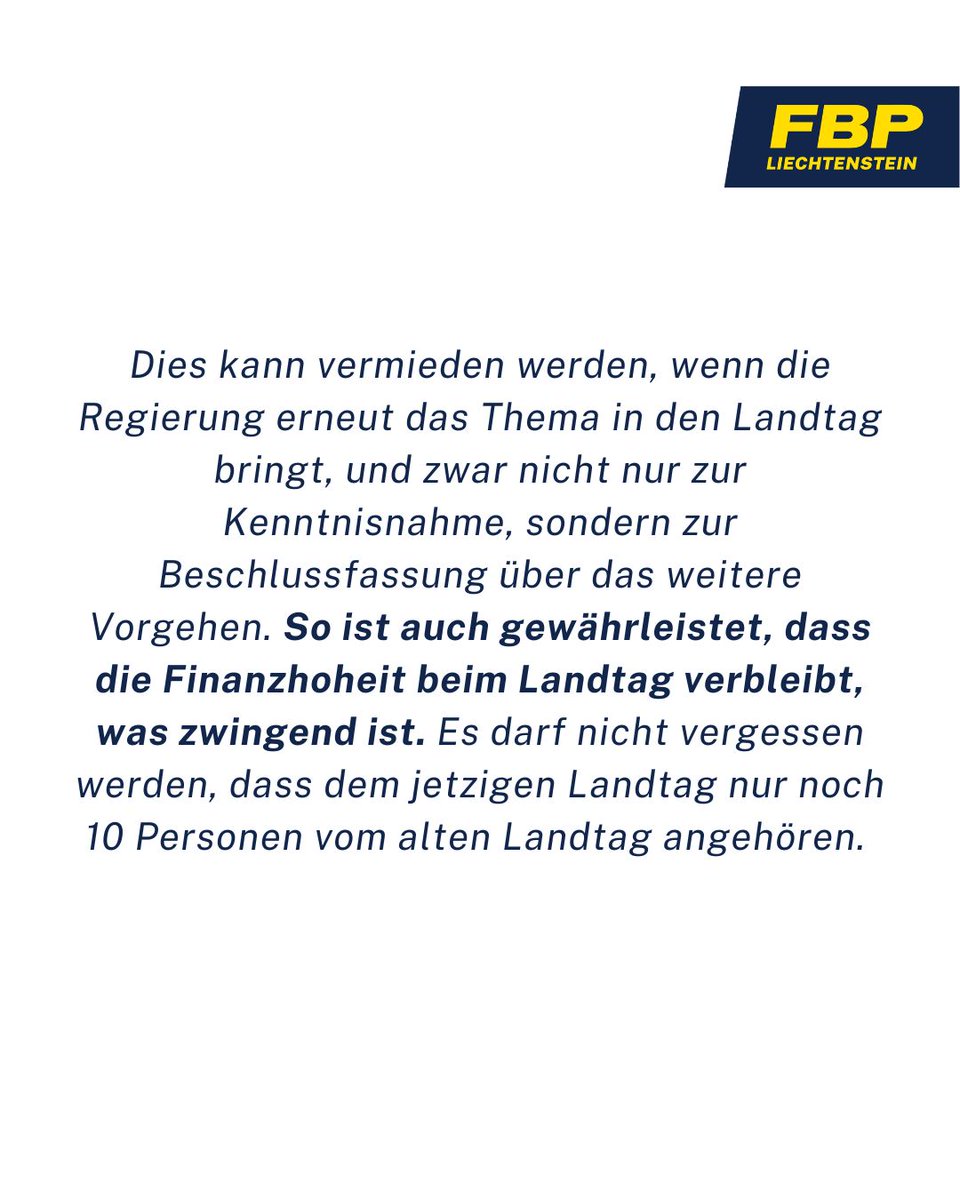 FBP
LIECHTENSTEIN

Dies kann vermieden werden, wenn die Regierung erneut das Thema in den Landtag bringt, und zwar nicht nur zur Kenntnisnahme, sondern zur Beschlussfassung über das weitere Vorgehen. So ist auch gewährleistet, dass die Finanzhoheit beim Landtag verbleibt, was zwingend ist. Es darf nicht vergessen werden, dass dem jetzigen Landtag nur noch 10 Personen vom alten Landtag angehören.